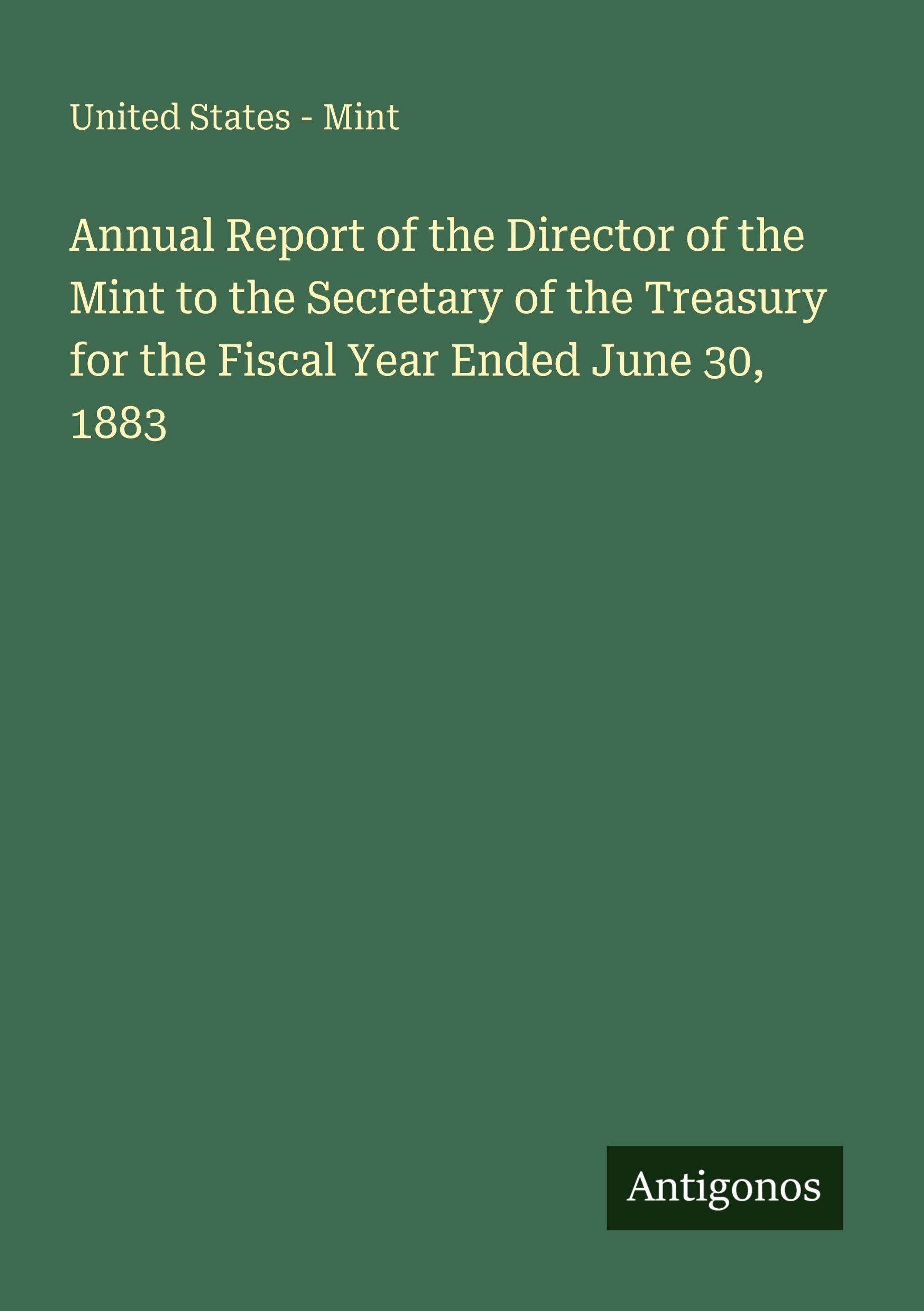 United States - Mint

Annual Report of the Director of the Mint to the Secretary of the Treasury for the Fiscal Year Ended June 30, 1883

Antigonos